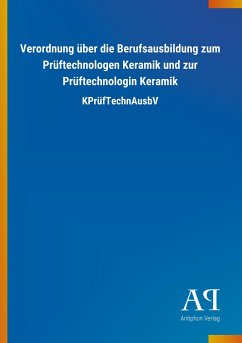 Verordnung über die Berufsausbildung zum Prüftechnologen Keramik und zur Prüftechnologin Keramik

KPrüfTechnAusbV

AP

Antiphon Verlag